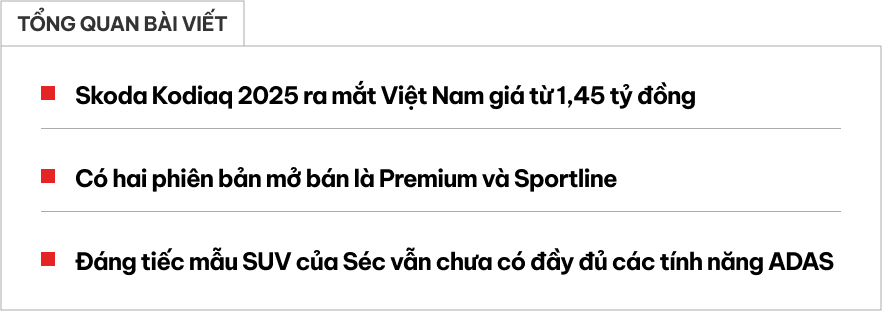 TỔNG QUAN BÀI VIẾT

Skoda Kodiaq 2025 ra mắt Việt Nam giá từ 1,45 tỷ đồng

Có hai phiên bản mở bán là Premium và Sportline

Đáng tiếc mẫu SUV của Séc vẫn chưa có đầy đủ các tính năng ADAS